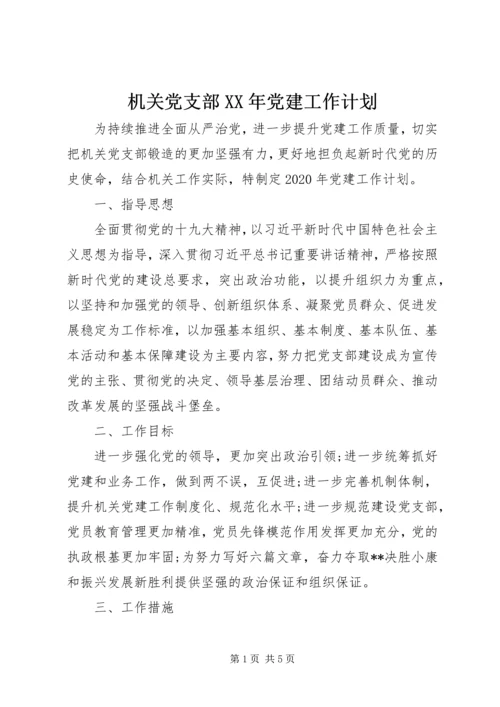 机关党支部XX年党建工作计划

为持续推进全面从严治党，进一步提升党建工作质量，切实把机关党支部锻造的更加坚强有力，更好地担负起新时代党的历史使命，结合机关工作实际，特制定2020年党建工作计划。

一、指导思想

全面贯彻党的十九大精神，以习近平新时代中国特色社会主义思想为指导，深入贯彻习近平总书记重要讲话精神，严格按照新时代党的建设总要求，突出政治功能，以提升组织力为重点，以坚持和加强党的领导、创新组织体系、凝聚党员群众、促进发展稳定为工作标准，以加强基本组织、基本制度、基本队伍、基本活动和基本保障建设为主要内容，努力把党支部建设成为宣传党的主张、贯彻党的决定、领导基层治理、团结动员群众、推动改革发展的坚强战斗堡垒。

二、工作目标

进一步强化党的领导，更加突出政治引领；进一步统筹抓好党建和业务工作，做到两不误，互促进；进一步完善机制体制，提升机关党建工作制度化、规范化水平；进一步规范建设党支部，党员教育管理更加精准，党员先锋模范作用发挥更加充分，党的执政根基更加牢固；为努力写好六篇文章，奋力夺取**决胜小康和振兴发展新胜利提供坚强的政治保证和组织保证。

三、工作措施

第1页 共5页